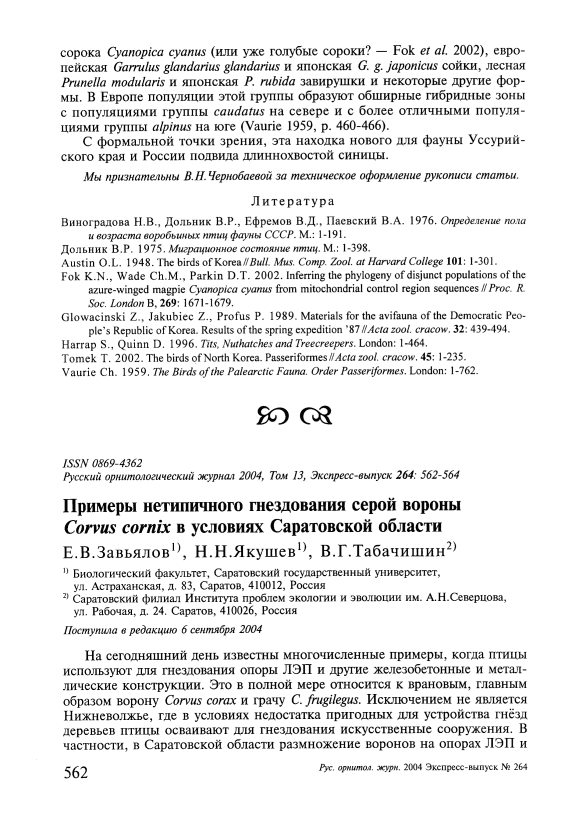 сорока Cyanopica cyanus (или уже голубые сороки? — Fok et al. 2002), европейская Garrulus glandarius glandarius и японская G. g. japonicus сойки, лесная Prunella modularis и японская P. rubida завирушки и некоторые другие формы. В Европе популяции этой группы образуют обширные гибридные зоны с популяциями группы caudatus на севере и с более отличными популяциями группы alpinus на юге (Vaurie 1959, p. 460-466).

С формальной точки зрения, эта находка нового для фауны Уссурийского края и России подвида длиннохвостой синицы.

Мы признательны В.Н.Чернобаевой за техническое оформление рукописи статьи.

Литература

Виноградова Н.В., Дольник В.Р., Ефремов В.Д., Паевский В.А. 1976. Определение пола и возраста воробьиных птиц фауны СССР. М.: 1-191.
Дольник В.Р. 1975. Миграционное состояние птиц. М.: 1-398.
Austin O.L. 1948. The birds of Korea // Bull. Mus. Comp. Zool. at Harvard College 101: 1-301.
Fok K.N., Wade Ch.M., Parkin D.T. 2002. Inferring the phylogeny of disjunct populations of the azure-winged magpie Cyanopica cyanus from mitochondrial control region sequences // Proc. R. Soc. London B, 269: 1671-1679.
Glowacinski Z., Jakubiec Z., Profus P. 1989. Materials for the avifauna of the Democratic People's Republic of Korea. Results of the spring expedition '87 // Acta zool. cracow. 32: 439-494.
Harrap S., Quinn D. 1996. Tits, Nuthatches and Treecreepers. London: 1-464.
Tomek T. 2002. The birds of North Korea. Passeriformes // Acta zool. cracow. 45: 1-235.
Vaurie Ch. 1959. The Birds of the Palearctic Fauna. Order Passeriformes. London: 1-762.

ISSN 0869-4362
Русский орнитологический журнал 2004, Том 13, Экспресс-выпуск 264: 562-564

Примеры нетипичного гнездования серой вороны Corvus cornix в условиях Саратовской области

Е.В.Завьялов$^{1)}$, Н.Н.Якушев$^{1)}$, В.Г.Табачишин$^{2)}$

$^{1)}$ Биологический факультет, Саратовский государственный университет, ул. Астраханская, д. 83, Саратов, 410012, Россия
$^{2)}$ Саратовский филиал Института проблем экологии и эволюции им. А.Н.Северцова, ул. Рабочая, д. 24. Саратов, 410026, Россия

Поступила в редакцию 6 сентября 2004

На сегодняшний день известны многочисленные примеры, когда птицы используют для гнездования опоры ЛЭП и другие железобетонные и металлические конструкции. Это в полной мере относится к врановым, главным образом ворону Corvus corax и грачу C. frugilegus. Исключением не является Нижневолжье, где в условиях недостатка пригодных для устройства гнёзд деревьев птицы осваивают для гнездования искусственные сооружения. В частности, в Саратовской области размножение воронов на опорах ЛЭП и

562 Рус. орнитол. журн. 2004 Экспресс-выпуск № 264